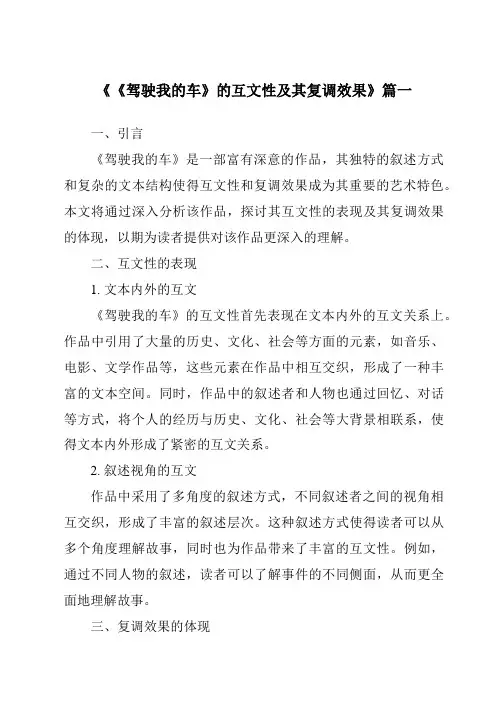 《《驾驶我的车》的互文性及其复调效果》篇一

一、引言

《驾驶我的车》是一部富有深意的作品，其独特的叙述方式和复杂的文本结构使得互文性和复调效果成为其重要的艺术特色。本文将通过深入分析该作品，探讨其互文性的表现及其复调效果的体现，以期为读者提供对该作品更深入的理解。

二、互文性的表现

1. 文本内外的互文

《驾驶我的车》的互文性首先表现在文本内外的互文关系上。作品中引用了大量的历史、文化、社会等方面的元素，如音乐、电影、文学作品等，这些元素在作品中相互交织，形成了一种丰富的文本空间。同时，作品中的叙述者和人物也通过回忆、对话等方式，将个人的经历与历史、文化、社会等大背景相联系，使得文本内外形成了紧密的互文关系。

2. 叙述视角的互文

作品中采用了多角度的叙述方式，不同叙述者之间的视角相互交织，形成了丰富的叙述层次。这种叙述方式使得读者可以从多个角度理解故事，同时也为作品带来了丰富的互文性。例如，通过不同人物的叙述，读者可以了解事件的不同侧面，从而更全面地理解故事。

三、复调效果的体现